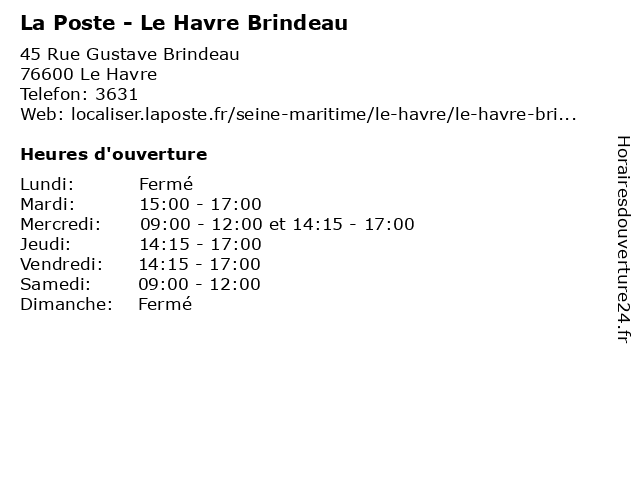 La Poste - Le Havre Brindeau

45 Rue Gustave Brindeau
76600 Le Havre
Telefon: 3631
Web: localiser.laposte.fr/seine-maritime/le-havre/le-havre-bri...

Heures d'ouverture

Lundi: Fermé
Mardi: 15:00 - 17:00
Mercredi: 09:00 - 12:00 et 14:15 - 17:00
Jeudi: 14:15 - 17:00
Vendredi: 14:15 - 17:00
Samedi: 09:00 - 12:00
Dimanche: Fermé

Horairesdouverture24.fr